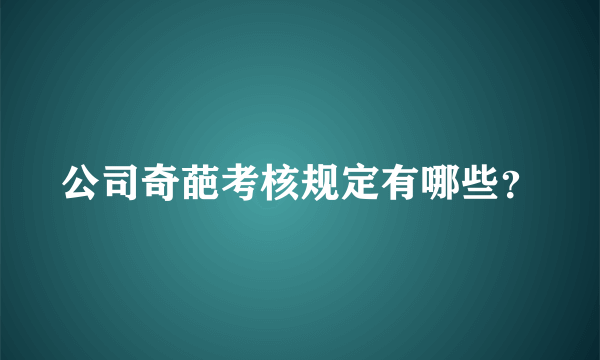 公司奇葩考核规定有哪些？